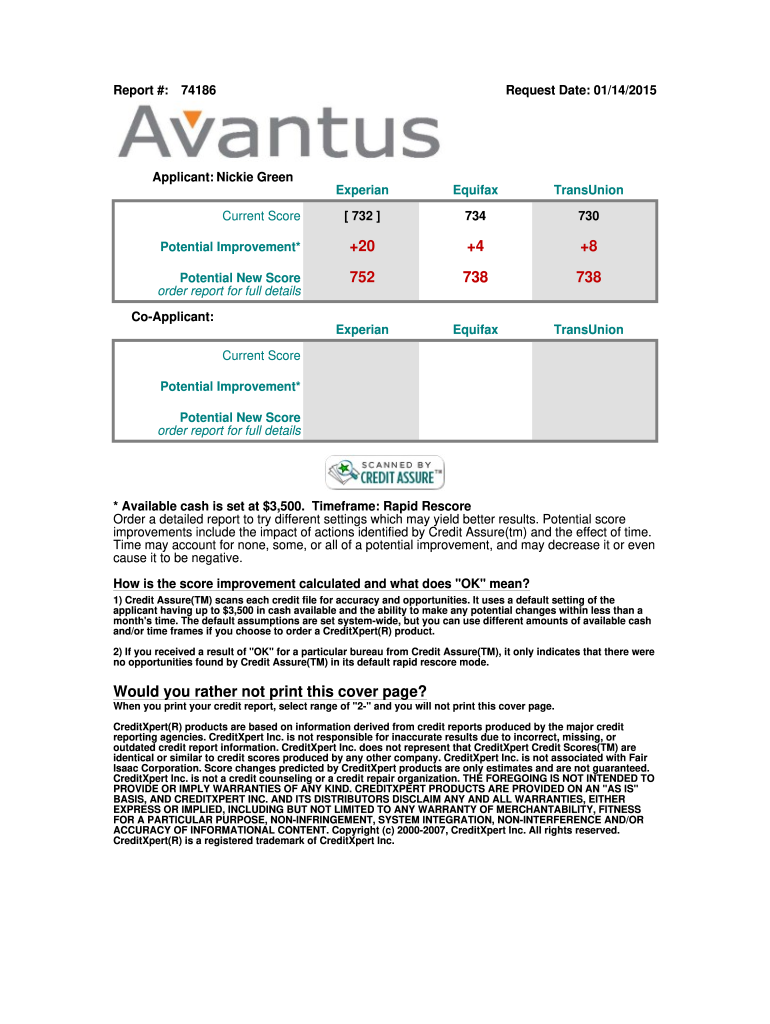 Report #: 74186

Request Date: 01/14/2015

Avantus

Applicant: Nickie Green

| | Experian | Equifax | TransUnion |
|---|---|---|---|
| Current Score | [ 732 ] | 734 | 730 |
| Potential Improvement* | +20 | +4 | +8 |
| Potential New Score order report for full details | 752 | 738 | 738 |

Co-Applicant:

| | Experian | Equifax | TransUnion |
|---|---|---|---|
| Current Score | | | |
| Potential Improvement* | | | |
| Potential New Score order report for full details | | | |

SCANNED BY CREDIT ASSURE™

* Available cash is set at $3,500. Timeframe: Rapid Rescore
Order a detailed report to try different settings which may yield better results. Potential score improvements include the impact of actions identified by Credit Assure(tm) and the effect of time. Time may account for none, some, or all of a potential improvement, and may decrease it or even cause it to be negative.

How is the score improvement calculated and what does "OK" mean?

1) Credit Assure(TM) scans each credit file for accuracy and opportunities. It uses a default setting of the applicant having up to $3,500 in cash available and the ability to make any potential changes within less than a month's time. The default assumptions are set system-wide, but you can use different amounts of available cash and/or time frames if you choose to order a CreditXpert(R) product.

2) If you received a result of "OK" for a particular bureau from Credit Assure(TM), it only indicates that there were no opportunities found by Credit Assure(TM) in its default rapid rescore mode.

Would you rather not print this cover page?

When you print your credit report, select range of "2-" and you will not print this cover page.

CreditXpert(R) products are based on information derived from credit reports produced by the major credit reporting agencies. CreditXpert Inc. is not responsible for inaccurate results due to incorrect, missing, or outdated credit report information. CreditXpert Inc. does not represent that CreditXpert Credit Scores(TM) are identical or similar to credit scores produced by any other company. CreditXpert Inc. is not associated with Fair Isaac Corporation. Score changes predicted by CreditXpert products are only estimates and are not guaranteed. CreditXpert Inc. is not a credit counseling or a credit repair organization. THE FOREGOING IS NOT INTENDED TO PROVIDE OR IMPLY WARRANTIES OF ANY KIND. CREDITXPERT PRODUCTS ARE PROVIDED ON AN "AS IS" BASIS, AND CREDITXPERT INC. AND ITS DISTRIBUTORS DISCLAIM ANY AND ALL WARRANTIES, EITHER EXPRESS OR IMPLIED, INCLUDING BUT NOT LIMITED TO ANY WARRANTY OF MERCHANTABILITY, FITNESS FOR A PARTICULAR PURPOSE, NON-INFRINGEMENT, SYSTEM INTEGRATION, NON-INTERFERENCE AND/OR ACCURACY OF INFORMATIONAL CONTENT. Copyright (c) 2000-2007, CreditXpert Inc. All rights reserved. CreditXpert(R) is a registered trademark of CreditXpert Inc.